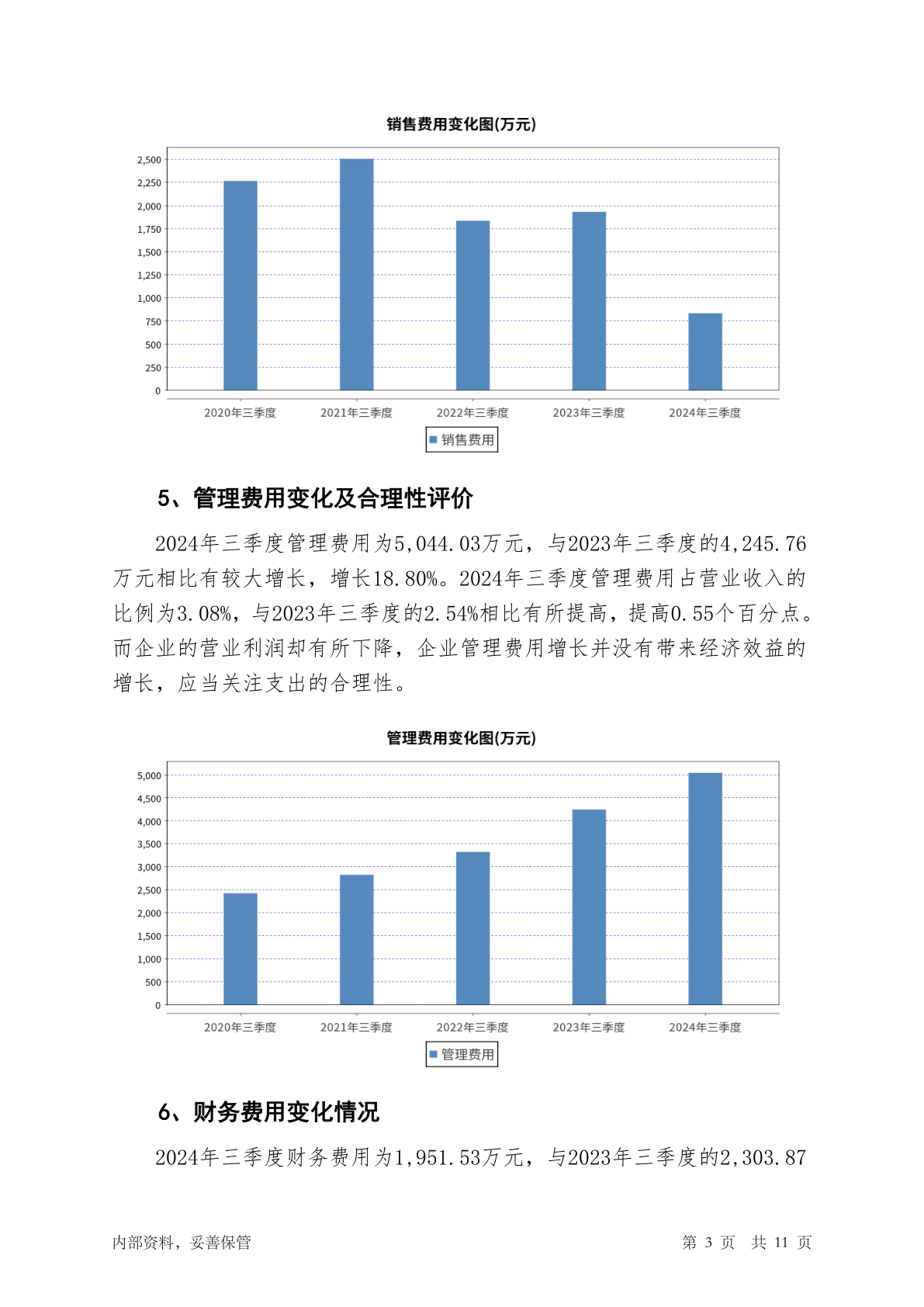 销售费用变化图(万元)

2,500
2,250
2,000
1,750
1,500
1,250
1,000
750
500
250
0

2020年三季度 2021年三季度 2022年三季度 2023年三季度 2024年三季度

销售费用

5、管理费用变化及合理性评价

2024年三季度管理费用为5,044.03万元，与2023年三季度的4,245.76万元相比有较大增长，增长18.80%。2024年三季度管理费用占营业收入的比例为3.08%，与2023年三季度的2.54%相比有所提高，提高0.55个百分点。而企业的营业利润却有所下降，企业管理费用增长并没有带来经济效益的增长，应当关注支出的合理性。

管理费用变化图(万元)

5,000
4,500
4,000
3,500
3,000
2,500
2,000
1,500
1,000
500
0

2020年三季度 2021年三季度 2022年三季度 2023年三季度 2024年三季度

管理费用

6、财务费用变化情况

2024年三季度财务费用为1,951.53万元，与2023年三季度的2,303.87

内部资料，妥善保管

第 3 页 共 11 页